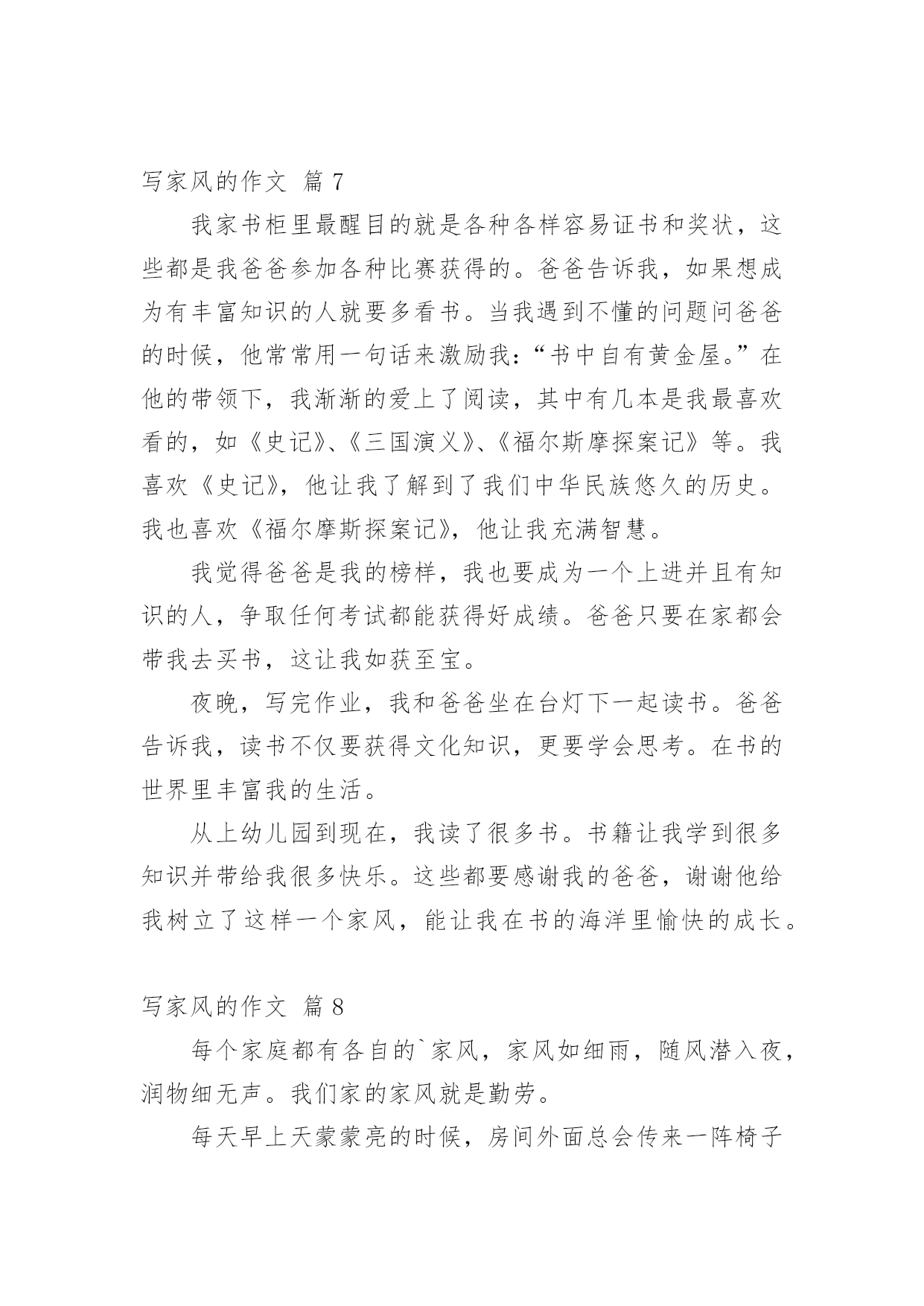 写家风的作文 篇 7

我家书柜里最醒目的就是各种各样容易证书和奖状，这些都是我爸爸参加各种比赛获得的。爸爸告诉我，如果想成为有丰富知识的人就要多看书。当我遇到不懂的问题问爸爸的时候，他常常用一句话来激励我：“书中自有黄金屋。”在他的带领下，我渐渐的爱上了阅读，其中有几本是我最喜欢看的，如《史记》、《三国演义》、《福尔斯摩探案记》等。我喜欢《史记》，他让我了解到了我们中华民族悠久的历史。我也喜欢《福尔摩斯探案记》，他让我充满智慧。

我觉得爸爸是我的榜样，我也要成为一个上进并且有知识的人，争取任何考试都能获得好成绩。爸爸只要在家都会带我去买书，这让我如获至宝。

夜晚，写完作业，我和爸爸坐在台灯下一起读书。爸爸告诉我，读书不仅要获得文化知识，更要学会思考。在书的世界里丰富我的生活。

从上幼儿园到现在，我读了很多书。书籍让我学到很多知识并带给我很多快乐。这些都要感谢我的爸爸，谢谢他给我树立了这样一个家风，能让我在书的海洋里愉快的成长。

写家风的作文 篇 8

每个家庭都有各自的`家风，家风如细雨，随风潜入夜，润物细无声。我们家的家风就是勤劳。

每天早上天蒙蒙亮的时候，房间外面总会传来一阵椅子